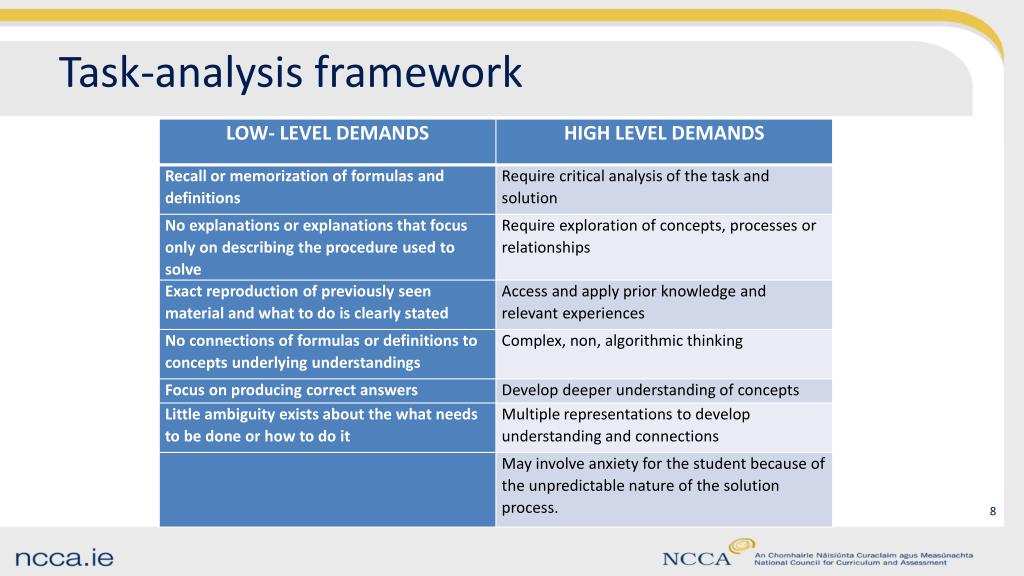 Task-analysis framework

| LOW- LEVEL DEMANDS | HIGH LEVEL DEMANDS |
|---|---|
| Recall or memorization of formulas and definitions | Require critical analysis of the task and solution |
| No explanations or explanations that focus only on describing the procedure used to solve | Require exploration of concepts, processes or relationships |
| Exact reproduction of previously seen material and what to do is clearly stated | Access and apply prior knowledge and relevant experiences |
| No connections of formulas or definitions to concepts underlying understandings | Complex, non, algorithmic thinking |
| Focus on producing correct answers | Develop deeper understanding of concepts |
| Little ambiguity exists about the what needs to be done or how to do it | Multiple representations to develop understanding and connections |
| | May involve anxiety for the student because of the unpredictable nature of the solution process. |

8

ncca.ie

NCCA An Chomhairle Náisiúnta Curaclaim agus Measúnachta National Council for Curriculum and Assessment